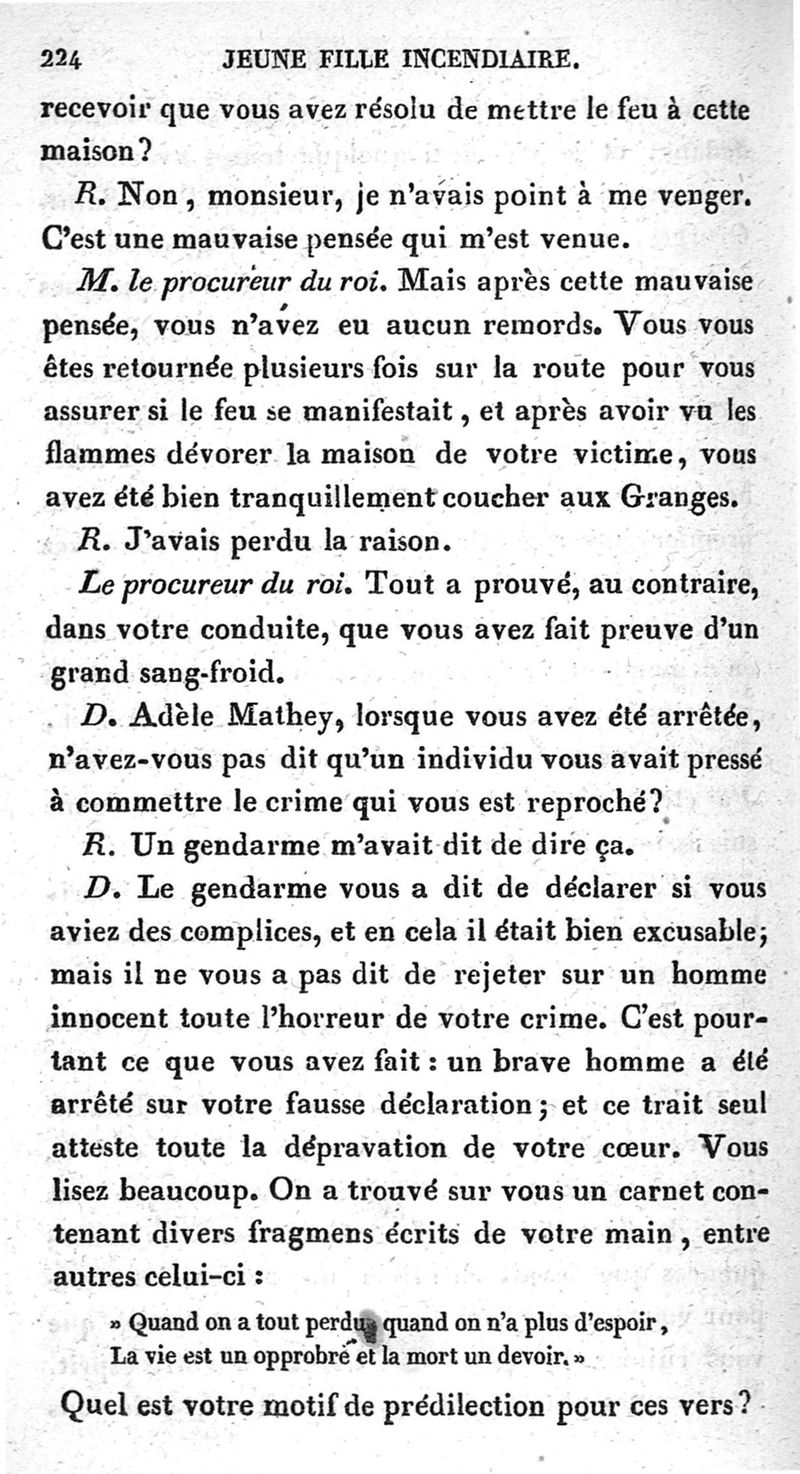 224 JEUNE FILLE INCENDIAIRE.

recevoir que vous avez résolu de mettre le feu à cette maison?

R. Non, monsieur, je n'avais point à me venger. C'est une mauvaise pensée qui m'est venue.

M. le procureur du roi. Mais après cette mauvaise pensée, vous n'avez eu aucun remords. Vous vous êtes retournée plusieurs fois sur la route pour vous assurer si le feu se manifestait, et après avoir vu les flammes dévorer la maison de votre victime, vous avez été bien tranquillement coucher aux Granges.

R. J'avais perdu la raison.

Le procureur du roi. Tout a prouvé, au contraire, dans votre conduite, que vous avez fait preuve d'un grand sang-froid.

D. Adèle Mathey, lorsque vous avez été arrêtée, n'avez-vous pas dit qu'un individu vous avait pressé à commettre le crime qui vous est reproché?

R. Un gendarme m'avait dit de dire ça.

D. Le gendarme vous a dit de déclarer si vous aviez des complices, et en cela il était bien excusable; mais il ne vous a pas dit de rejeter sur un homme innocent toute l'horreur de votre crime. C'est pourtant ce que vous avez fait : un brave homme a été arrêté sur votre fausse déclaration; et ce trait seul atteste toute la dépravation de votre cœur. Vous lisez beaucoup. On a trouvé sur vous un carnet contenant divers fragmens écrits de votre main, entre autres celui-ci :

» Quand on a tout perdu, quand on n'a plus d'espoir,
La vie est un opprobre et la mort un devoir. »

Quel est votre motif de prédilection pour ces vers?